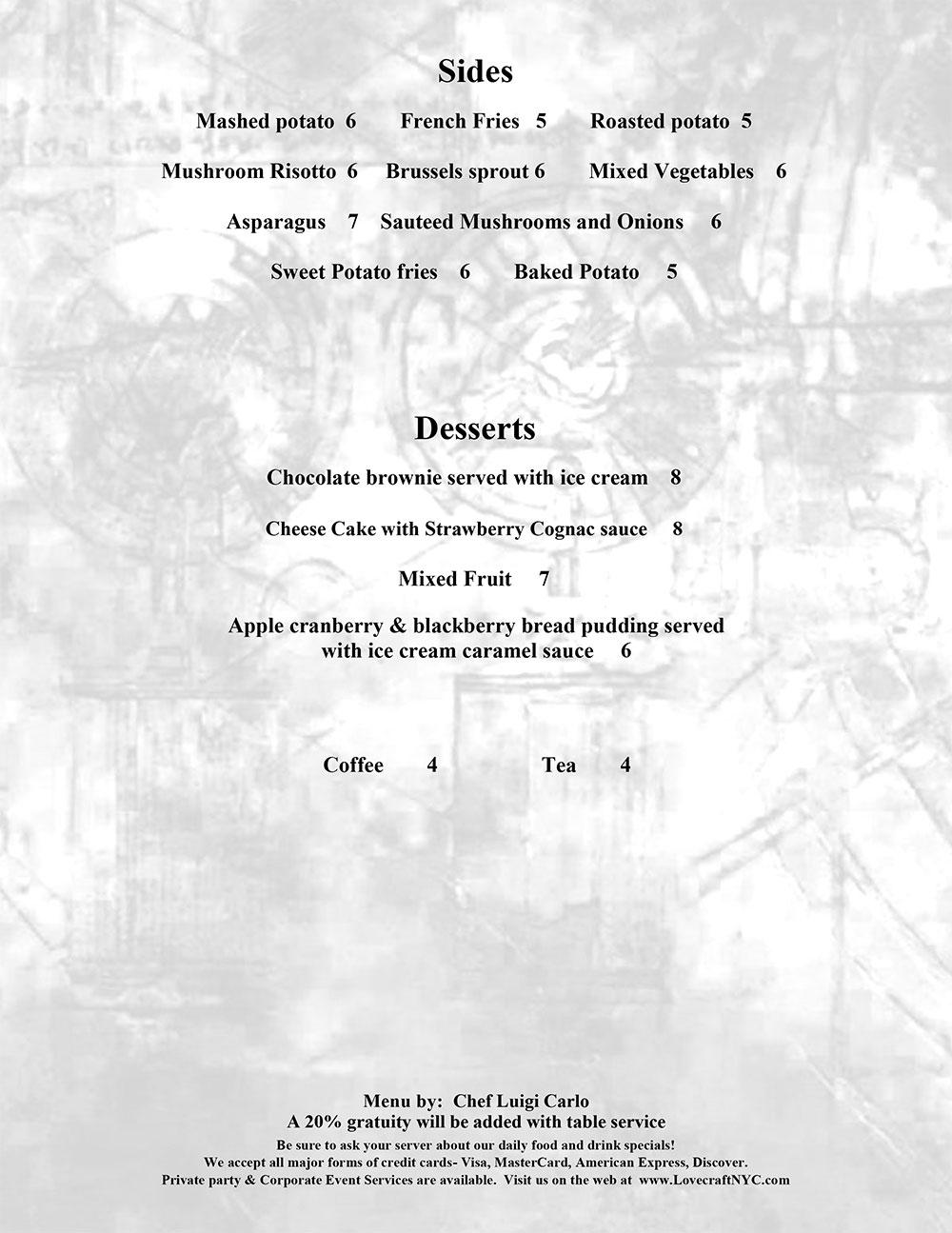 Sides

Mashed potato 6 French Fries 5 Roasted potato 5

Mushroom Risotto 6 Brussels sprout 6 Mixed Vegetables 6

Asparagus 7 Sauteed Mushrooms and Onions 6

Sweet Potato fries 6 Baked Potato 5

Desserts

Chocolate brownie served with ice cream 8

Cheese Cake with Strawberry Cognac sauce 8

Mixed Fruit 7

Apple cranberry & blackberry bread pudding served with ice cream caramel sauce 6

Coffee 4 Tea 4

Menu by: Chef Luigi Carlo
A 20% gratuity will be added with table service
Be sure to ask your server about our daily food and drink specials!
We accept all major forms of credit cards- Visa, MasterCard, American Express, Discover.
Private party & Corporate Event Services are available. Visit us on the web at www.LovecraftNYC.com